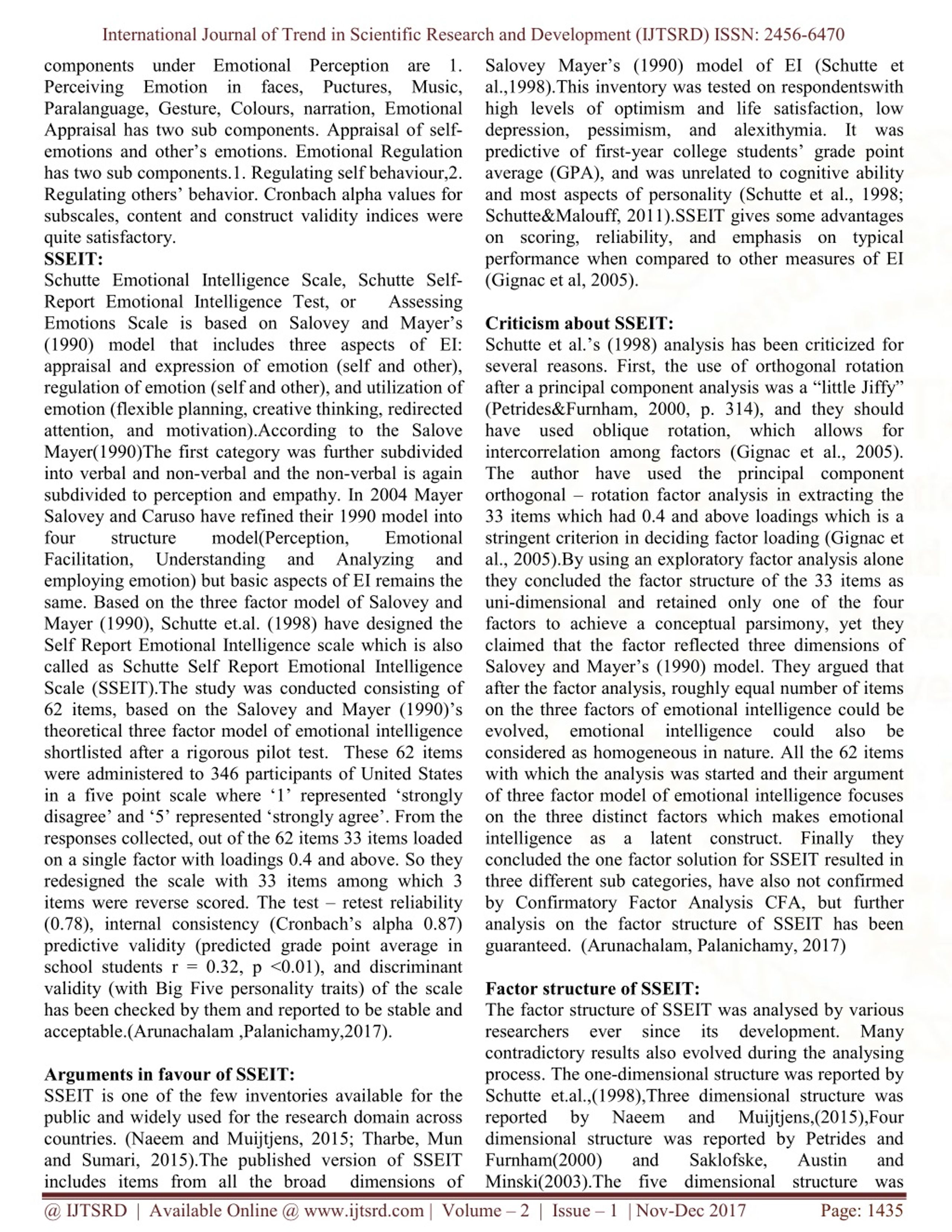 International Journal of Trend in Scientific Research and Development (IJTSRD) ISSN: 2456-6470

components under Emotional Perception are 1. Perceiving Emotion in faces, Puctures, Music, Paralanguage, Gesture, Colours, narration, Emotional Appraisal has two sub components. Appraisal of self-emotions and other's emotions. Emotional Regulation has two sub components.1. Regulating self behaviour,2. Regulating others' behavior. Cronbach alpha values for subscales, content and construct validity indices were quite satisfactory.

SSEIT:
Schutte Emotional Intelligence Scale, Schutte Self-Report Emotional Intelligence Test, or Assessing Emotions Scale is based on Salovey and Mayer's (1990) model that includes three aspects of EI: appraisal and expression of emotion (self and other), regulation of emotion (self and other), and utilization of emotion (flexible planning, creative thinking, redirected attention, and motivation).According to the Salove Mayer(1990)The first category was further subdivided into verbal and non-verbal and the non-verbal is again subdivided to perception and empathy. In 2004 Mayer Salovey and Caruso have refined their 1990 model into four structure model(Perception, Emotional Facilitation, Understanding and Analyzing and employing emotion) but basic aspects of EI remains the same. Based on the three factor model of Salovey and Mayer (1990), Schutte et.al. (1998) have designed the Self Report Emotional Intelligence scale which is also called as Schutte Self Report Emotional Intelligence Scale (SSEIT).The study was conducted consisting of 62 items, based on the Salovey and Mayer (1990)'s theoretical three factor model of emotional intelligence shortlisted after a rigorous pilot test. These 62 items were administered to 346 participants of United States in a five point scale where '1' represented 'strongly disagree' and '5' represented 'strongly agree'. From the responses collected, out of the 62 items 33 items loaded on a single factor with loadings 0.4 and above. So they redesigned the scale with 33 items among which 3 items were reverse scored. The test – retest reliability (0.78), internal consistency (Cronbach's alpha 0.87) predictive validity (predicted grade point average in school students r = 0.32, p <0.01), and discriminant validity (with Big Five personality traits) of the scale has been checked by them and reported to be stable and acceptable.(Arunachalam ,Palanichamy,2017).

Arguments in favour of SSEIT:
SSEIT is one of the few inventories available for the public and widely used for the research domain across countries. (Naeem and Muijtjens, 2015; Tharbe, Mun and Sumari, 2015).The published version of SSEIT includes items from all the broad dimensions of Salovey Mayer's (1990) model of EI (Schutte et al.,1998).This inventory was tested on respondentswith high levels of optimism and life satisfaction, low depression, pessimism, and alexithymia. It was predictive of first-year college students' grade point average (GPA), and was unrelated to cognitive ability and most aspects of personality (Schutte et al., 1998; Schutte&Malouff, 2011).SSEIT gives some advantages on scoring, reliability, and emphasis on typical performance when compared to other measures of EI (Gignac et al, 2005).

Criticism about SSEIT:
Schutte et al.'s (1998) analysis has been criticized for several reasons. First, the use of orthogonal rotation after a principal component analysis was a "little Jiffy" (Petrides&Furnham, 2000, p. 314), and they should have used oblique rotation, which allows for intercorrelation among factors (Gignac et al., 2005). The author have used the principal component orthogonal – rotation factor analysis in extracting the 33 items which had 0.4 and above loadings which is a stringent criterion in deciding factor loading (Gignac et al., 2005).By using an exploratory factor analysis alone they concluded the factor structure of the 33 items as uni-dimensional and retained only one of the four factors to achieve a conceptual parsimony, yet they claimed that the factor reflected three dimensions of Salovey and Mayer's (1990) model. They argued that after the factor analysis, roughly equal number of items on the three factors of emotional intelligence could be evolved, emotional intelligence could also be considered as homogeneous in nature. All the 62 items with which the analysis was started and their argument of three factor model of emotional intelligence focuses on the three distinct factors which makes emotional intelligence as a latent construct. Finally they concluded the one factor solution for SSEIT resulted in three different sub categories, have also not confirmed by Confirmatory Factor Analysis CFA, but further analysis on the factor structure of SSEIT has been guaranteed. (Arunachalam, Palanichamy, 2017)

Factor structure of SSEIT:
The factor structure of SSEIT was analysed by various researchers ever since its development. Many contradictory results also evolved during the analysing process. The one-dimensional structure was reported by Schutte et.al.,(1998),Three dimensional structure was reported by Naeem and Muijtjens,(2015),Four dimensional structure was reported by Petrides and Furnham(2000) and Saklofske, Austin and Minski(2003).The five dimensional structure was

@ IJTSRD | Available Online @ www.ijtsrd.com | Volume – 2 | Issue – 1 | Nov-Dec 2017 Page: 1435